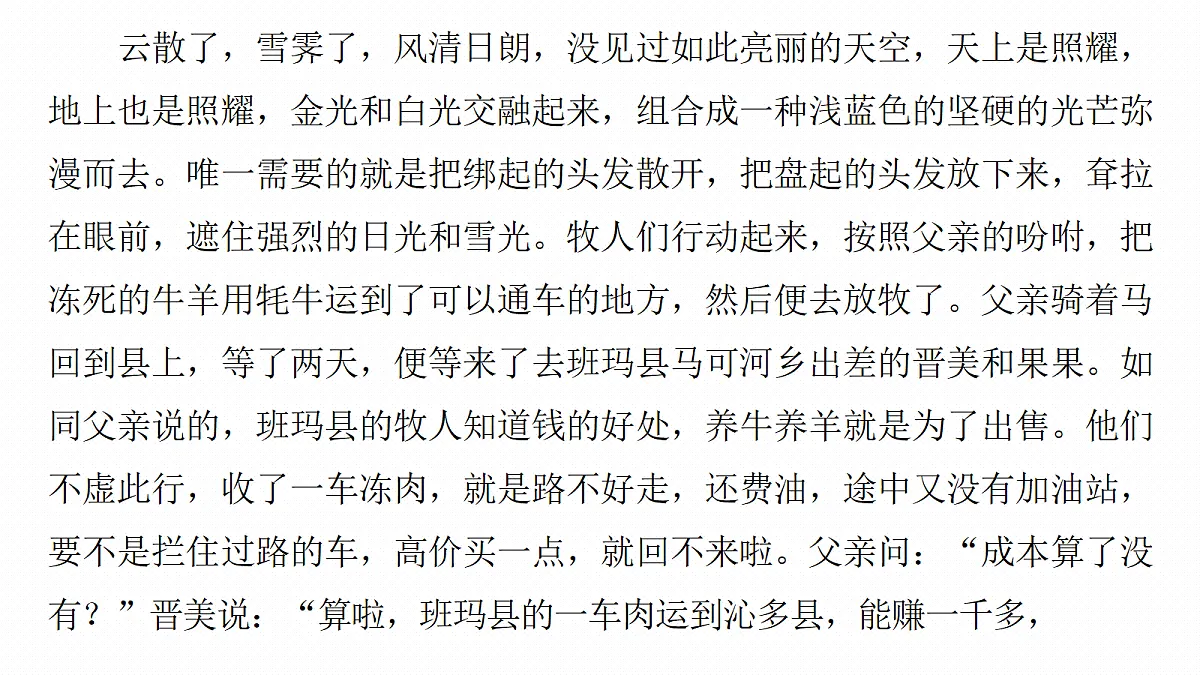 云散了，雪霁了，风清日朗，没见过如此亮丽的天空，天上是照耀，地上也是照耀，金光和白光交融起来，组合成一种浅蓝色的坚硬的光芒弥漫而去。唯一需要的就是把绑起的头发散开，把盘起的头发放下来，耷拉在眼前，遮住强烈的日光和雪光。牧人们行动起来，按照父亲的吩咐，把冻死的牛羊用牦牛运到了可以通车的地方，然后便去放牧了。父亲骑着马回到县上，等了两天，便等来了去班玛县马可河乡出差的晋美和果果。如同父亲说的，班玛县的牧人知道钱的好处，养牛养羊就是为了出售。他们不虚此行，收了一车冻肉，就是路不好走，还费油，途中又没有加油站，要不是拦住过路的车，高价买一点，就回不来啦。父亲问：“成本算了没有？”晋美说：“算啦，班玛县的一车肉运到沁多县，能赚一千多，